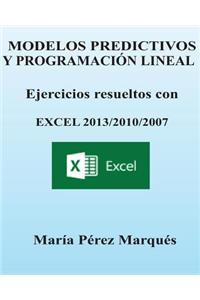 MODELOS PREDICTIVOS Y PROGRAMACIÓN LINEAL

Ejercicios resueltos con

EXCEL 2013/2010/2007

X Excel

María Pérez Marqués